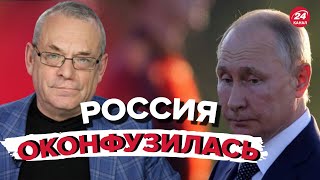 24 КАНАЛ

РОССИЯ
ОКОНФУЗИЛАСЬ